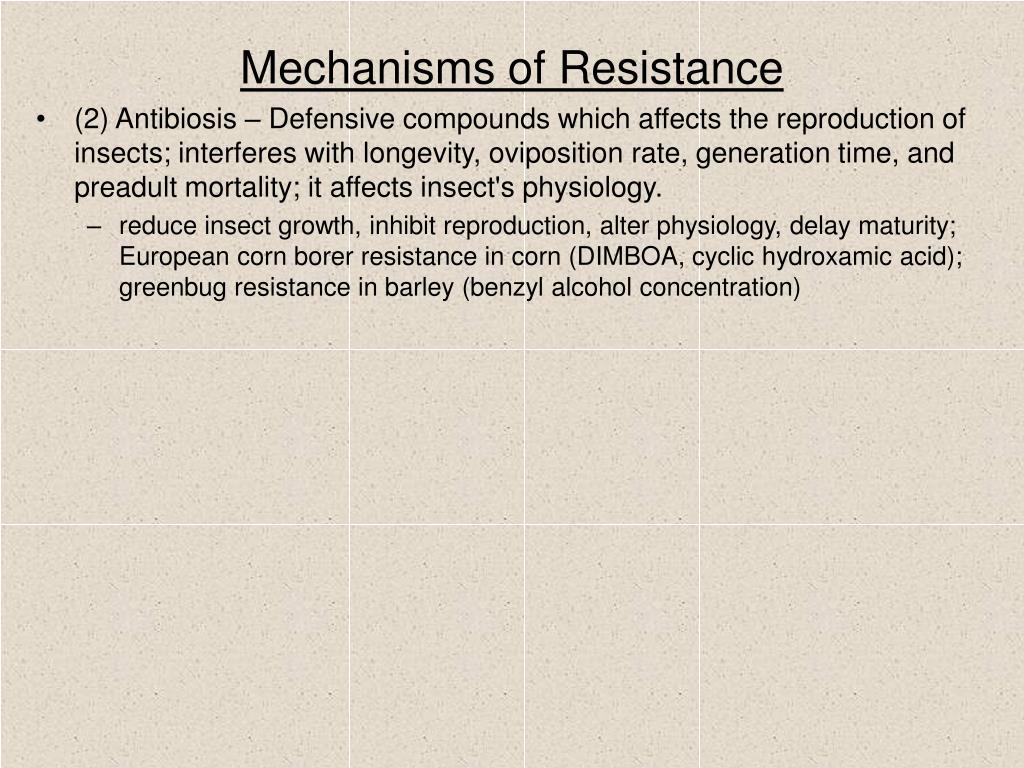 Mechanisms of Resistance

• (2) Antibiosis – Defensive compounds which affects the reproduction of insects; interferes with longevity, oviposition rate, generation time, and preadult mortality; it affects insect's physiology.

– reduce insect growth, inhibit reproduction, alter physiology, delay maturity; European corn borer resistance in corn (DIMBOA, cyclic hydroxamic acid); greenbug resistance in barley (benzyl alcohol concentration)